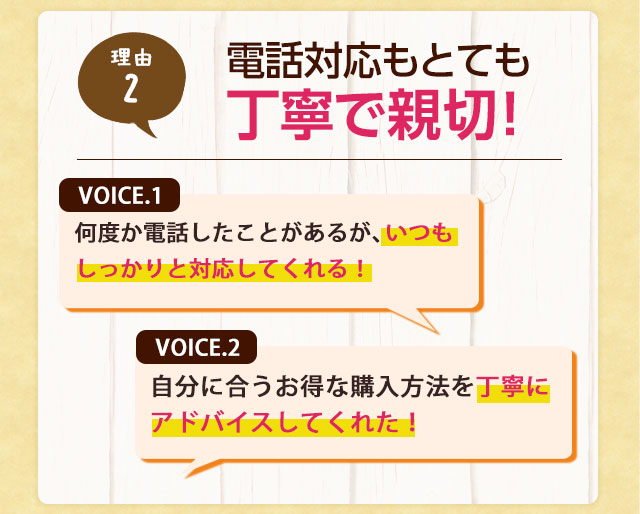 理由
2

電話対応もとても
丁寧で親切!

VOICE.1
何度か電話したことがあるが、いつもしっかりと対応してくれる！

VOICE.2
自分に合うお得な購入方法を丁寧にアドバイスしてくれた！